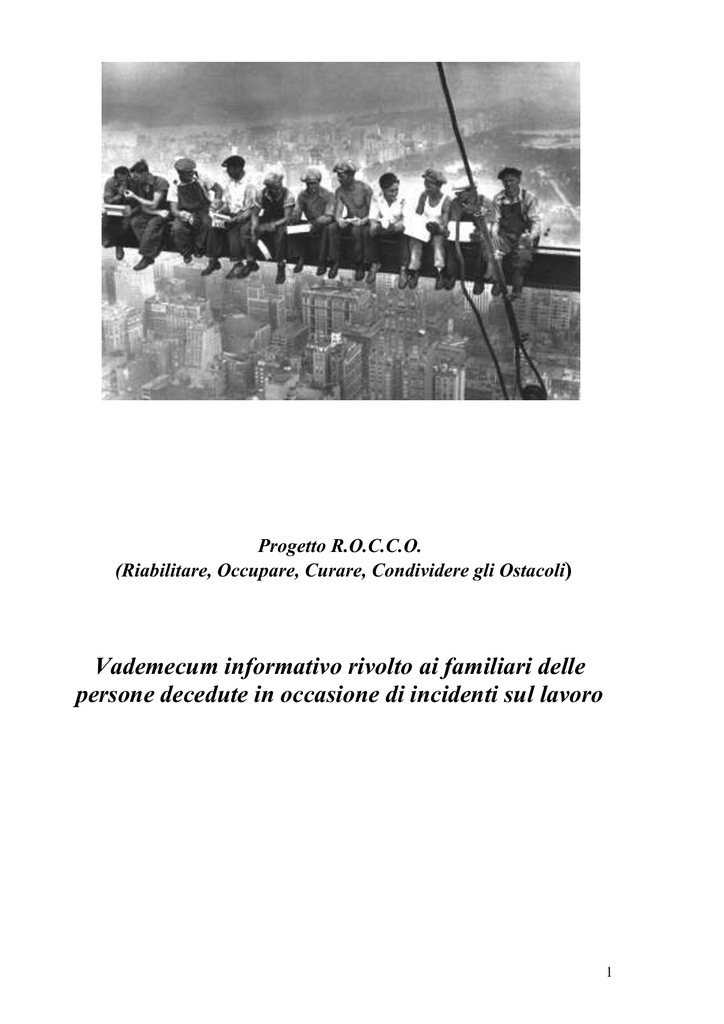 Progetto R.O.C.C.O.
(Riabilitare, Occupare, Curare, Condividere gli Ostacoli)

Vademecum informativo rivolto ai familiari delle persone decedute in occasione di incidenti sul lavoro

1